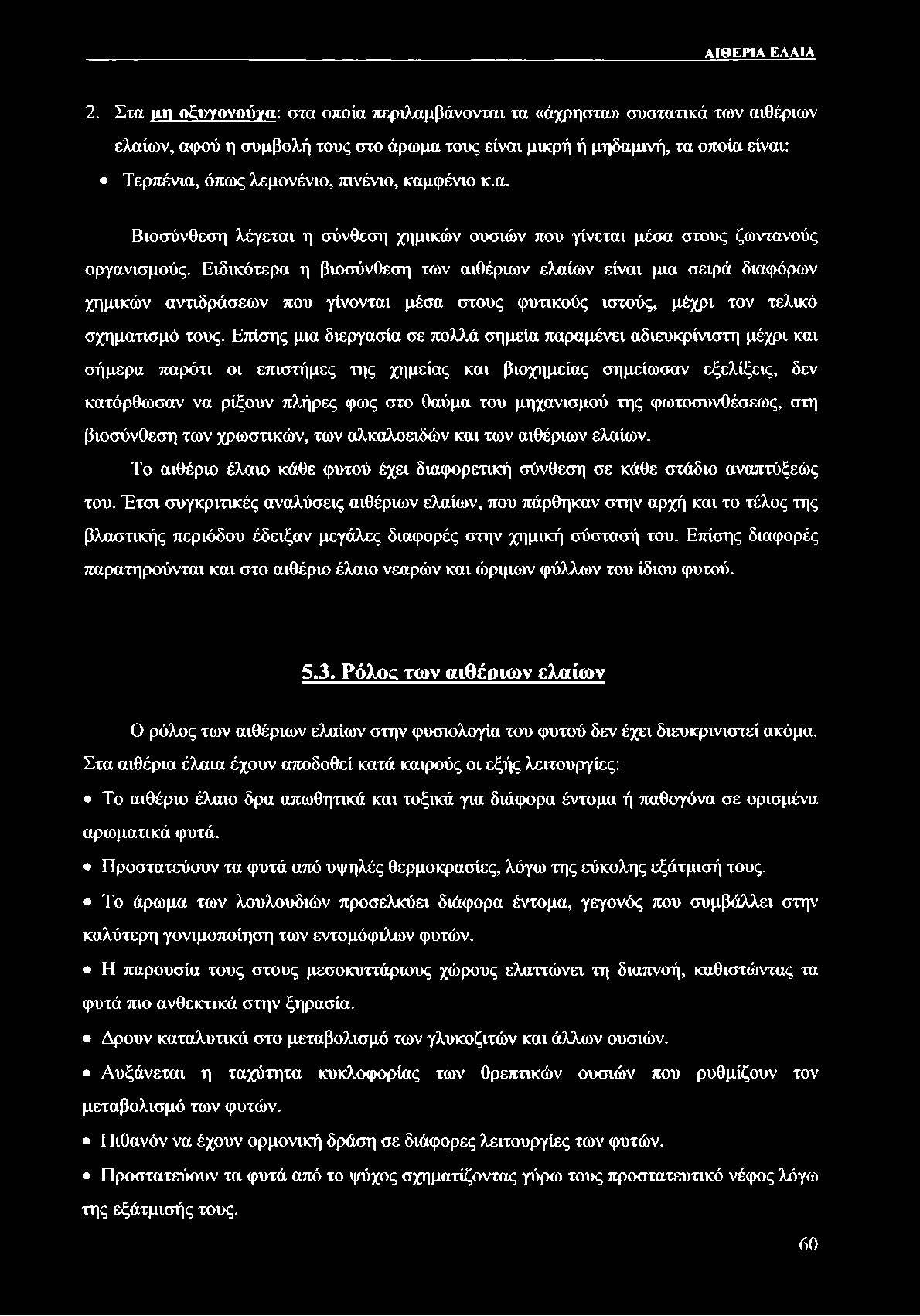 ΑΙΘΕΡΙΑ ΕΛΑΙΑ

2. Στα μη οξυγονούχα: στα οποία περιλαμβάνονται τα «άχρηστα» συστατικά των αιθέριων ελαίων, αφού η συμβολή τους στο άρωμα τους είναι μικρή ή μηδαμινή, τα οποία είναι:

• Τερπένια, όπως λεμονένιο, πινένιο, καμφένιο κ.α.

Βιοσύνθεση λέγεται η σύνθεση χημικών ουσιών που γίνεται μέσα στους ζωντανούς οργανισμούς. Ειδικότερα η βιοσύνθεση των αιθέριων ελαίων είναι μια σειρά διαφόρων χημικών αντιδράσεων που γίνονται μέσα στους φυτικούς ιστούς, μέχρι τον τελικό σχηματισμό τους. Επίσης μια διεργασία σε πολλά σημεία παραμένει αδιευκρίνιστη μέχρι και σήμερα παρότι οι επιστήμες της χημείας και βιοχημείας σημείωσαν εξελίξεις, δεν κατόρθωσαν να ρίξουν πλήρες φως στο θαύμα του μηχανισμού της φωτοσυνθέσεως, στη βιοσύνθεση των χρωστικών, των αλκαλοειδών και των αιθέριων ελαίων.

Το αιθέριο έλαιο κάθε φυτού έχει διαφορετική σύνθεση σε κάθε στάδιο αναπτύξεώς του. Έτσι συγκριτικές αναλύσεις αιθέριων ελαίων, που πάρθηκαν στην αρχή και το τέλος της βλαστικής περιόδου έδειξαν μεγάλες διαφορές στην χημική σύστασή του. Επίσης διαφορές παρατηρούνται και στο αιθέριο έλαιο νεαρών και ώριμων φύλλων του ίδιου φυτού.

5.3. Ρόλος των αιθέριων ελαίων

Ο ρόλος των αιθέριων ελαίων στην φυσιολογία του φυτού δεν έχει διευκρινιστεί ακόμα. Στα αιθέρια έλαια έχουν αποδοθεί κατά καιρούς οι εξής λειτουργίες:

• Το αιθέριο έλαιο δρα απωθητικά και τοξικά για διάφορα έντομα ή παθογόνα σε ορισμένα αρωματικά φυτά.

• Προστατεύουν τα φυτά από υψηλές θερμοκρασίες, λόγω της εύκολης εξάτμισή τους.

• Το άρωμα των λουλουδιών προσελκύει διάφορα έντομα, γεγονός που συμβάλλει στην καλύτερη γονιμοποίηση των εντομόφιλων φυτών.

• Η παρουσία τους στους μεσοκυττάριους χώρους ελαττώνει τη διαπνοή, καθιστώντας τα φυτά πιο ανθεκτικά στην ξηρασία.

• Δρουν καταλυτικά στο μεταβολισμό των γλυκοζιτών και άλλων ουσιών.

• Αυξάνεται η ταχύτητα κυκλοφορίας των θρεπτικών ουσιών που ρυθμίζουν τον μεταβολισμό των φυτών.

• Πιθανόν να έχουν ορμονική δράση σε διάφορες λειτουργίες των φυτών.

• Προστατεύουν τα φυτά από το ψύχος σχηματίζοντας γύρω τους προστατευτικό νέφος λόγω της εξάτμισής τους.

60